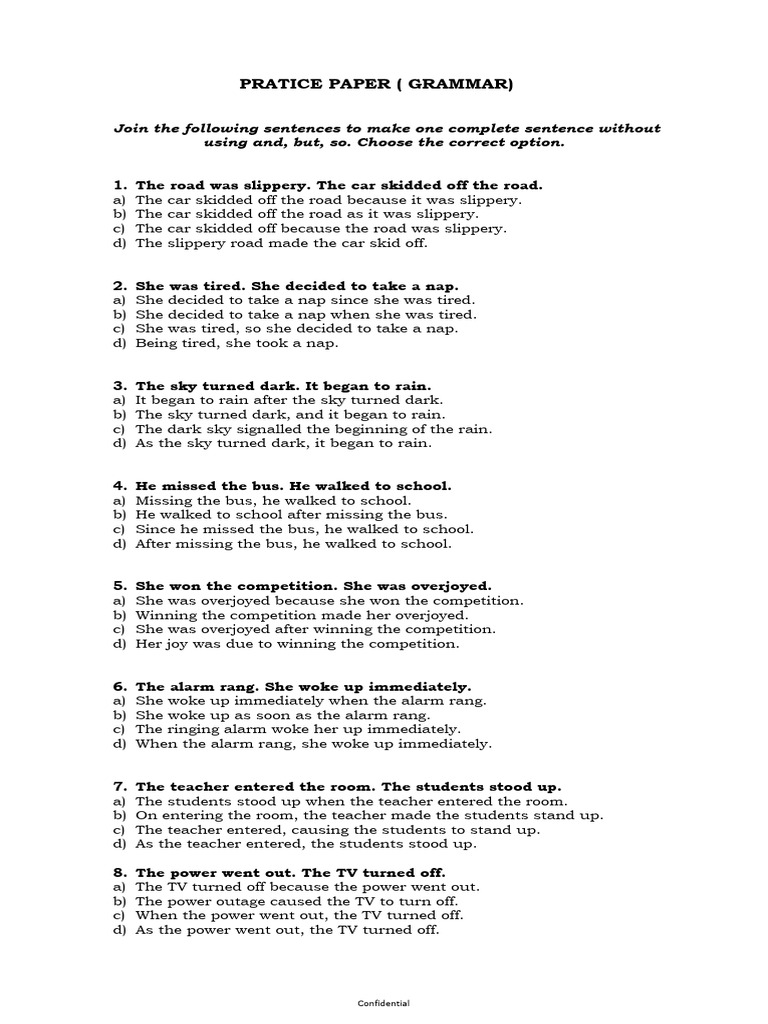 PRATICE PAPER ( GRAMMAR)

Join the following sentences to make one complete sentence without using and, but, so. Choose the correct option.

1. The road was slippery. The car skidded off the road.
a) The car skidded off the road because it was slippery.
b) The car skidded off the road as it was slippery.
c) The car skidded off because the road was slippery.
d) The slippery road made the car skid off.

2. She was tired. She decided to take a nap.
a) She decided to take a nap since she was tired.
b) She decided to take a nap when she was tired.
c) She was tired, so she decided to take a nap.
d) Being tired, she took a nap.

3. The sky turned dark. It began to rain.
a) It began to rain after the sky turned dark.
b) The sky turned dark, and it began to rain.
c) The dark sky signalled the beginning of the rain.
d) As the sky turned dark, it began to rain.

4. He missed the bus. He walked to school.
a) Missing the bus, he walked to school.
b) He walked to school after missing the bus.
c) Since he missed the bus, he walked to school.
d) After missing the bus, he walked to school.

5. She won the competition. She was overjoyed.
a) She was overjoyed because she won the competition.
b) Winning the competition made her overjoyed.
c) She was overjoyed after winning the competition.
d) Her joy was due to winning the competition.

6. The alarm rang. She woke up immediately.
a) She woke up immediately when the alarm rang.
b) She woke up as soon as the alarm rang.
c) The ringing alarm woke her up immediately.
d) When the alarm rang, she woke up immediately.

7. The teacher entered the room. The students stood up.
a) The students stood up when the teacher entered the room.
b) On entering the room, the teacher made the students stand up.
c) The teacher entered, causing the students to stand up.
d) As the teacher entered, the students stood up.

8. The power went out. The TV turned off.
a) The TV turned off because the power went out.
b) The power outage caused the TV to turn off.
c) When the power went out, the TV turned off.
d) As the power went out, the TV turned off.

Confidential